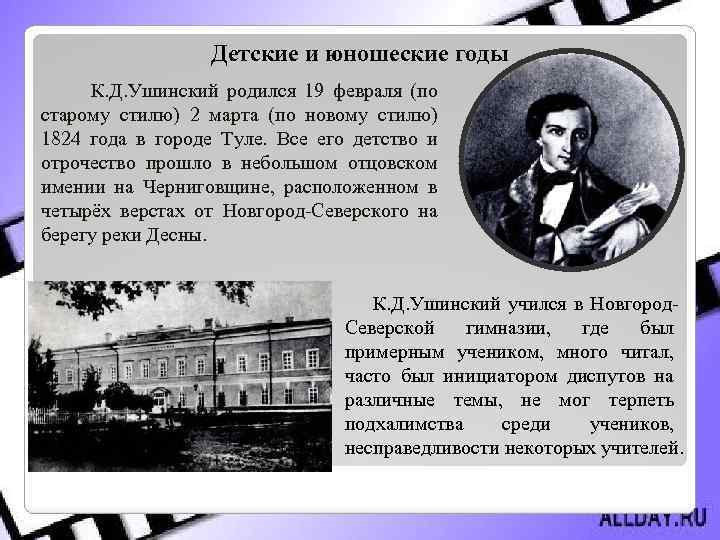 Детские и юношеские годы

К.Д.Ушинский родился 19 февраля (по старому стилю) 2 марта (по новому стилю) 1824 года в городе Туле. Все его детство и отрочество прошло в небольшом отцовском имении на Черниговщине, расположенном в четырёх верстах от Новгород-Северского на берегу реки Десны.

К.Д.Ушинский учился в Новгород-Северской гимназии, где был примерным учеником, много читал, часто был инициатором диспутов на различные темы, не мог терпеть подхалимства среди учеников, несправедливости некоторых учителей.

ALLDAY.RU